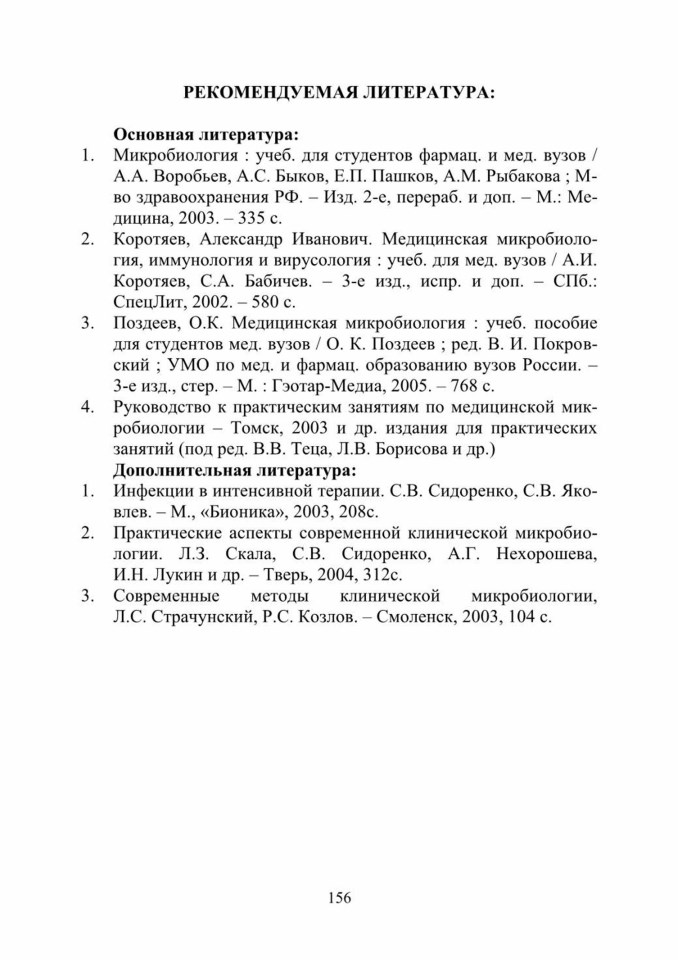 РЕКОМЕНДУЕМАЯ ЛИТЕРАТУРА:

Основная литература:

1. Микробиология : учеб. для студентов фармац. и мед. вузов / А.А. Воробьев, А.С. Быков, Е.П. Пашков, А.М. Рыбакова ; М-во здравоохранения РФ. – Изд. 2-е, перераб. и доп. – М.: Медицина, 2003. – 335 с.
2. Коротяев, Александр Иванович. Медицинская микробиология, иммунология и вирусология : учеб. для мед. вузов / А.И. Коротяев, С.А. Бабичев. – 3-е изд., испр. и доп. – СПб.: СпецЛит, 2002. – 580 с.
3. Поздеев, О.К. Медицинская микробиология : учеб. пособие для студентов мед. вузов / О. К. Поздеев ; ред. В. И. Покровский ; УМО по мед. и фармац. образованию вузов России. – 3-е изд., стер. – М. : Гэотар-Медиа, 2005. – 768 с.
4. Руководство к практическим занятиям по медицинской микробиологии – Томск, 2003 и др. издания для практических занятий (под ред. В.В. Теца, Л.В. Борисова и др.)

Дополнительная литература:

1. Инфекции в интенсивной терапии. С.В. Сидоренко, С.В. Яковлев. – М., «Бионика», 2003, 208с.
2. Практические аспекты современной клинической микробиологии. Л.З. Скала, С.В. Сидоренко, А.Г. Нехорошева, И.Н. Лукин и др. – Тверь, 2004, 312с.
3. Современные методы клинической микробиологии, Л.С. Страчунский, Р.С. Козлов. – Смоленск, 2003, 104 с.

156